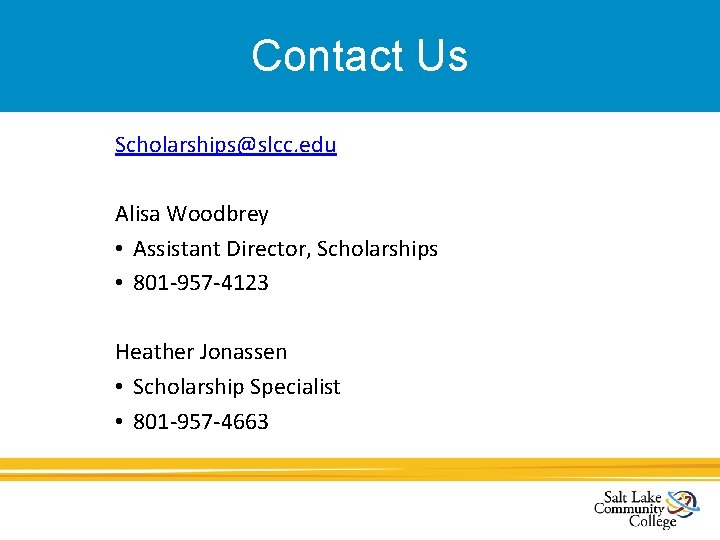 Contact Us

Scholarships@slcc.edu

Alisa Woodbrey
• Assistant Director, Scholarships
• 801-957-4123

Heather Jonassen
• Scholarship Specialist
• 801-957-4663

Salt Lake Community College